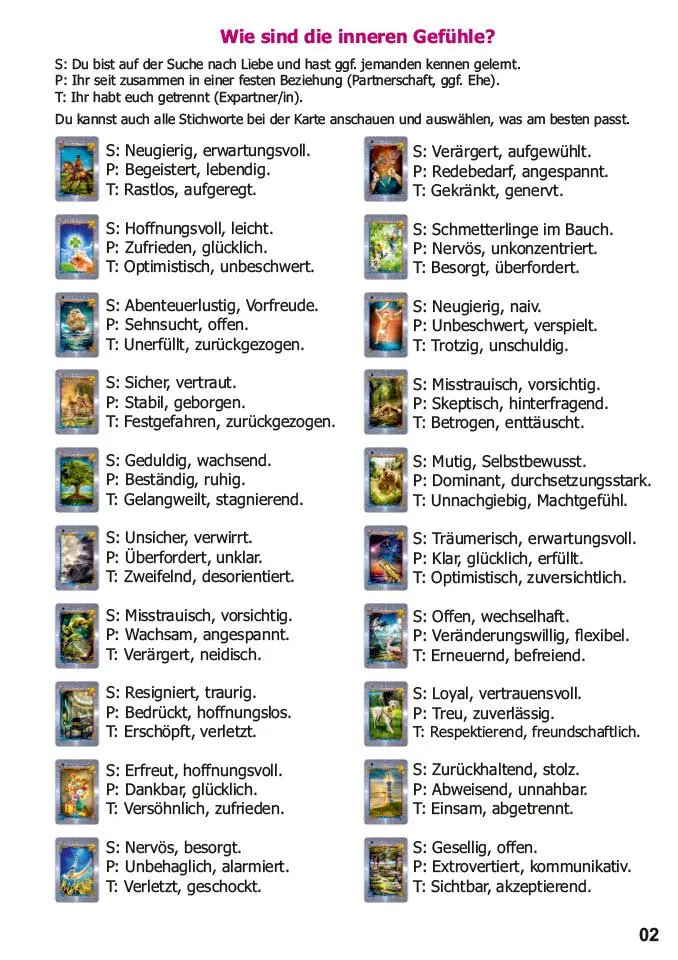 Wie sind die inneren Gefühle?

S: Du bist auf der Suche nach Liebe und hast ggf. jemanden kennen gelernt.
P: Ihr seit zusammen in einer festen Beziehung (Partnerschaft, ggf. Ehe).
T: Ihr habt euch getrennt (Expartner/in).
Du kannst auch alle Stichworte bei der Karte anschauen und auswählen, was am besten passt.

S: Neugierig, erwartungsvoll.
P: Begeistert, lebendig.
T: Rastlos, aufgeregt.

S: Hoffnungsvoll, leicht.
P: Zufrieden, glücklich.
T: Optimistisch, unbeschwert.

S: Abenteuerlustig, Vorfreude.
P: Sehnsucht, offen.
T: Unerfüllt, zurückgezogen.

S: Sicher, vertraut.
P: Stabil, geborgen.
T: Festgefahren, zurückgezogen.

S: Geduldig, wachsend.
P: Beständig, ruhig.
T: Gelangweilt, stagnierend.

S: Unsicher, verwirrt.
P: Überfordert, unklar.
T: Zweifelnd, desorientiert.

S: Misstrauisch, vorsichtig.
P: Wachsam, angespannt.
T: Verärgert, neidisch.

S: Resigniert, traurig.
P: Bedrückt, hoffnungslos.
T: Erschöpft, verletzt.

S: Erfreut, hoffnungsvoll.
P: Dankbar, glücklich.
T: Versöhnlich, zufrieden.

S: Nervös, besorgt.
P: Unbehaglich, alarmiert.
T: Verletzt, geschockt.

S: Verärgert, aufgewühlt.
P: Redebedarf, angespannt.
T: Gekränkt, genervt.

S: Schmetterlinge im Bauch.
P: Nervös, unkonzentriert.
T: Besorgt, überfordert.

S: Neugierig, naiv.
P: Unbeschwert, verspielt.
T: Trotzig, unschuldig.

S: Misstrauisch, vorsichtig.
P: Skeptisch, hinterfragend.
T: Betrogen, enttäuscht.

S: Mutig, Selbstbewusst.
P: Dominant, durchsetzungsstark.
T: Unnachgiebig, Machtgefühl.

S: Träumerisch, erwartungsvoll.
P: Klar, glücklich, erfüllt.
T: Optimistisch, zuversichtlich.

S: Offen, wechselhaft.
P: Veränderungswillig, flexibel.
T: Erneuernd, befreiend.

S: Loyal, vertrauensvoll.
P: Treu, zuverlässig.
T: Respektierend, freundschaftlich.

S: Zurückhaltend, stolz.
P: Abweisend, unnahbar.
T: Einsam, abgetrennt.

S: Gesellig, offen.
P: Extrovertiert, kommunikativ.
T: Sichtbar, akzeptierend.

02